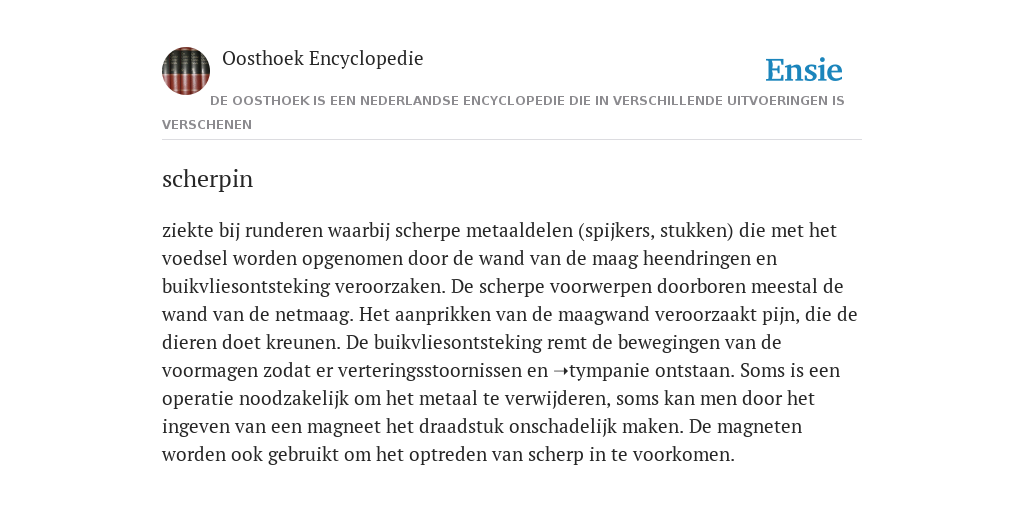 Oosthoek Encyclopedie

Ensie

DE OOSTHOEK IS EEN NEDERLANDSE ENCYCLOPEDIE DIE IN VERSCHILLENDE UITVOERINGEN IS VERSCHENEN

scherpin

ziekte bij runderen waarbij scherpe metaaldelen (spijkers, stukken) die met het voedsel worden opgenomen door de wand van de maag heendringen en buikvliesontsteking veroorzaken. De scherpe voorwerpen doorboren meestal de wand van de netmaag. Het aanprikken van de maagwand veroorzaakt pijn, die de dieren doet kreunen. De buikvliesontsteking remt de bewegingen van de voormagen zodat er verteringsstoornissen en ➝tympanie ontstaan. Soms is een operatie noodzakelijk om het metaal te verwijderen, soms kan men door het ingeven van een magneet het draadstuk onschadelijk maken. De magneten worden ook gebruikt om het optreden van scherp in te voorkomen.